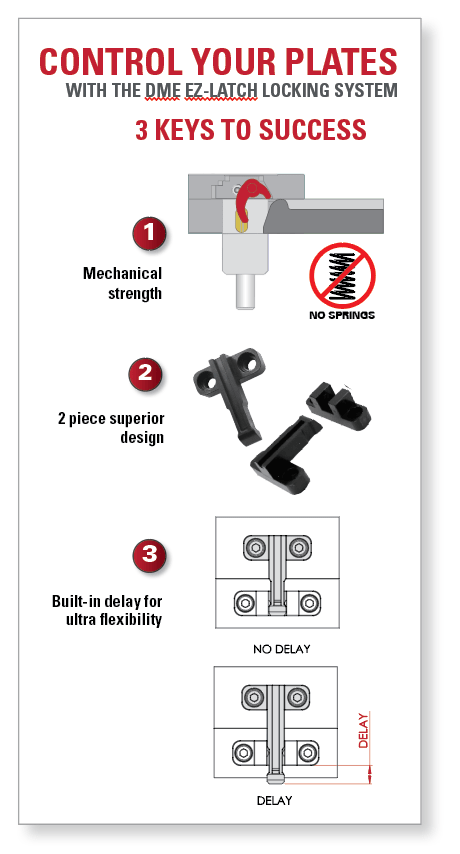 CONTROL YOUR PLATES
WITH THE DME EZ-LATCH LOCKING SYSTEM

3 KEYS TO SUCCESS

1
Mechanical strength

NO SPRINGS

2
2 piece superior design

3
Built-in delay for ultra flexibility

NO DELAY

DELAY

DELAY